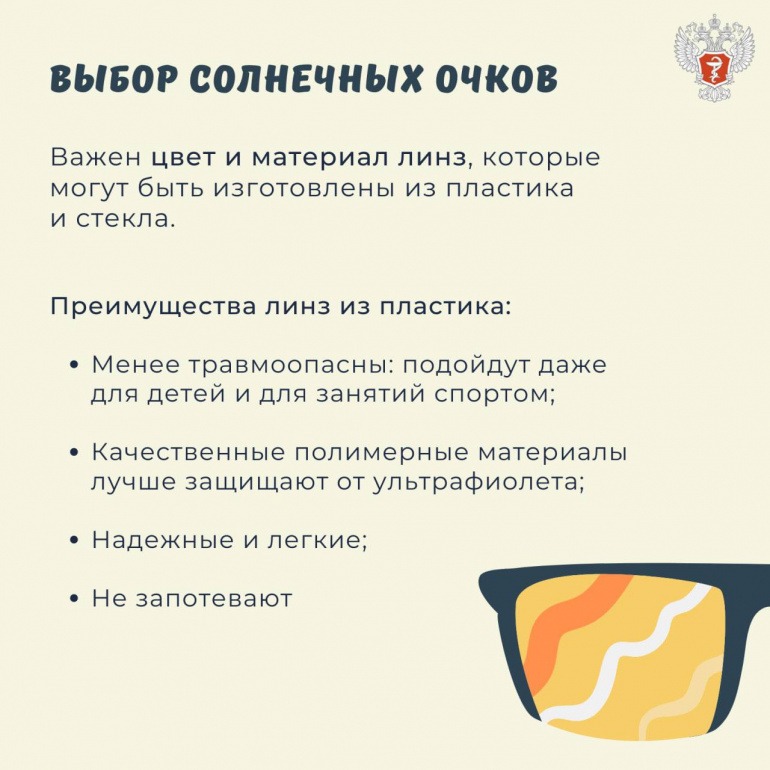 ВЫБОР СОЛНЕЧНЫХ ОЧКОВ

Важен цвет и материал линз, которые могут быть изготовлены из пластика и стекла.

Преимущества линз из пластика:

• Менее травмоопасны: подойдут даже для детей и для занятий спортом;

• Качественные полимерные материалы лучше защищают от ультрафиолета;

• Надежные и легкие;

• Не запотевают